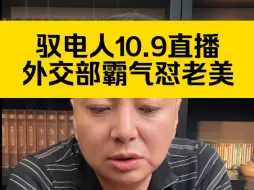 驭电人10.9直播
外交部霸气怼老美